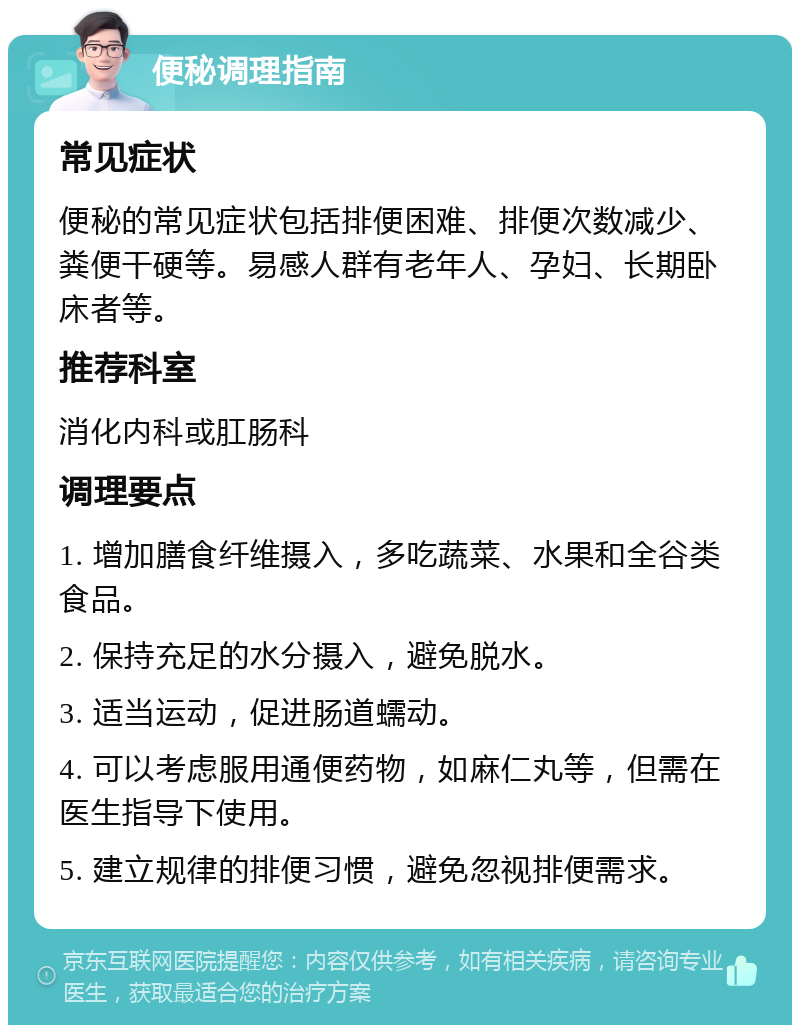 便秘调理指南

常见症状

便秘的常见症状包括排便困难、排便次数减少、粪便干硬等。易感人群有老年人、孕妇、长期卧床者等。

推荐科室

消化内科或肛肠科

调理要点

1. 增加膳食纤维摄入，多吃蔬菜、水果和全谷类食品。

2. 保持充足的水分摄入，避免脱水。

3. 适当运动，促进肠道蠕动。

4. 可以考虑服用通便药物，如麻仁丸等，但需在医生指导下使用。

5. 建立规律的排便习惯，避免忽视排便需求。

京东互联网医院提醒您：内容仅供参考，如有相关疾病，请咨询专业医生，获取最适合您的治疗方案